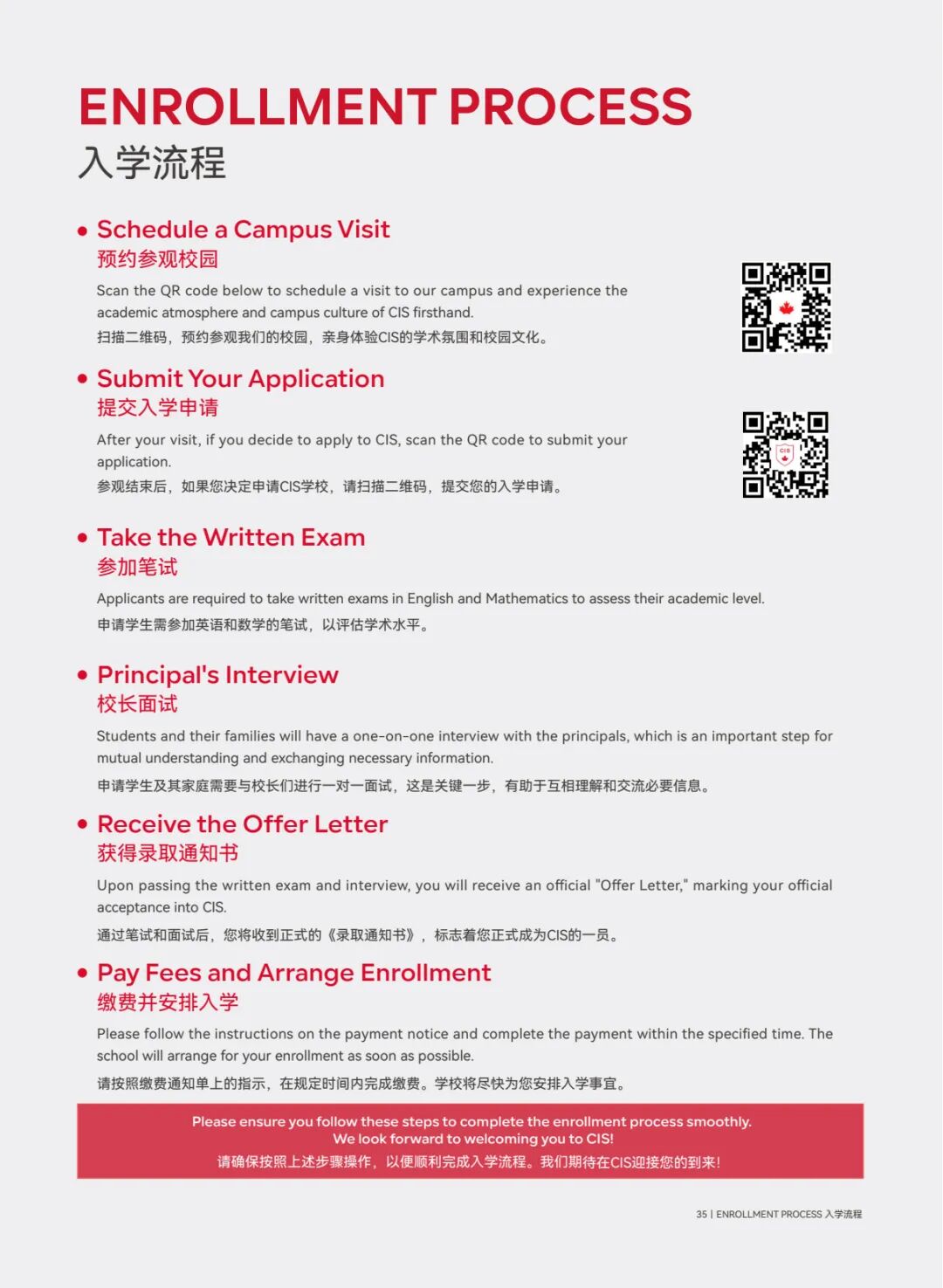 ENROLLMENT PROCESS
入学流程

• Schedule a Campus Visit
预约参观校园

Scan the QR code below to schedule a visit to our campus and experience the academic atmosphere and campus culture of CIS firsthand.

扫描二维码，预约参观我们的校园，亲身体验CIS的学术氛围和校园文化。

• Submit Your Application
提交入学申请

After your visit, if you decide to apply to CIS, scan the QR code to submit your application.

参观结束后，如果您决定申请CIS学校，请扫描二维码，提交您的入学申请。

• Take the Written Exam
参加笔试

Applicants are required to take written exams in English and Mathematics to assess their academic level.

申请学生需参加英语和数学的笔试，以评估学术水平。

• Principal's Interview
校长面试

Students and their families will have a one-on-one interview with the principals, which is an important step for mutual understanding and exchanging necessary information.

申请学生及其家庭需要与校长们进行一对一面试，这是关键一步，有助于互相理解和交流必要信息。

• Receive the Offer Letter
获得录取通知书

Upon passing the written exam and interview, you will receive an official "Offer Letter," marking your official acceptance into CIS.

通过笔试和面试后，您将收到正式的《录取通知书》，标志着您正式成为CIS的一员。

• Pay Fees and Arrange Enrollment
缴费并安排入学

Please follow the instructions on the payment notice and complete the payment within the specified time. The school will arrange for your enrollment as soon as possible.

请按照缴费通知单上的指示，在规定时间内完成缴费。学校将尽快为您安排入学事宜。

Please ensure you follow these steps to complete the enrollment process smoothly.
We look forward to welcoming you to CIS!
请确保按照上述步骤操作，以便顺利完成入学流程。我们期待在CIS迎接您的到来!

35 | ENROLLMENT PROCESS 入学流程